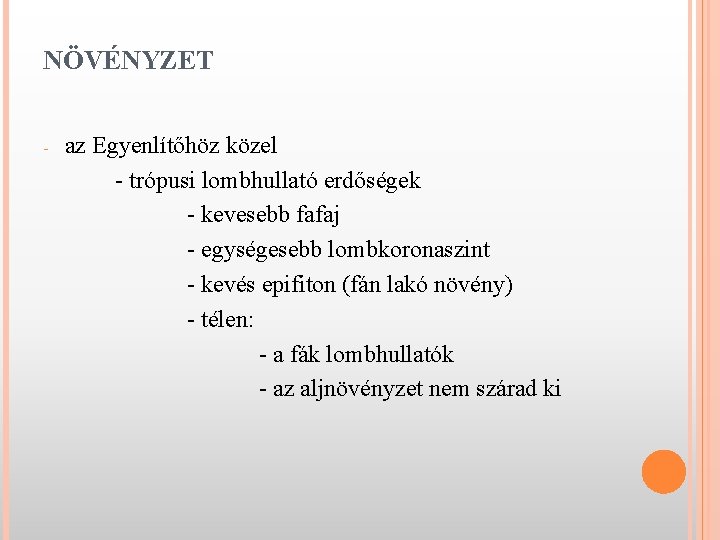 NÖVÉNYZET

- az Egyenlítőhöz közel

- trópusi lombhullató erdőségek

- kevesebb fafaj

- egységesebb lombkoronaszint

- kevés epifiton (fán lakó növény)

- télen:

- a fák lombhullatók

- az aljnövényzet nem szárad ki